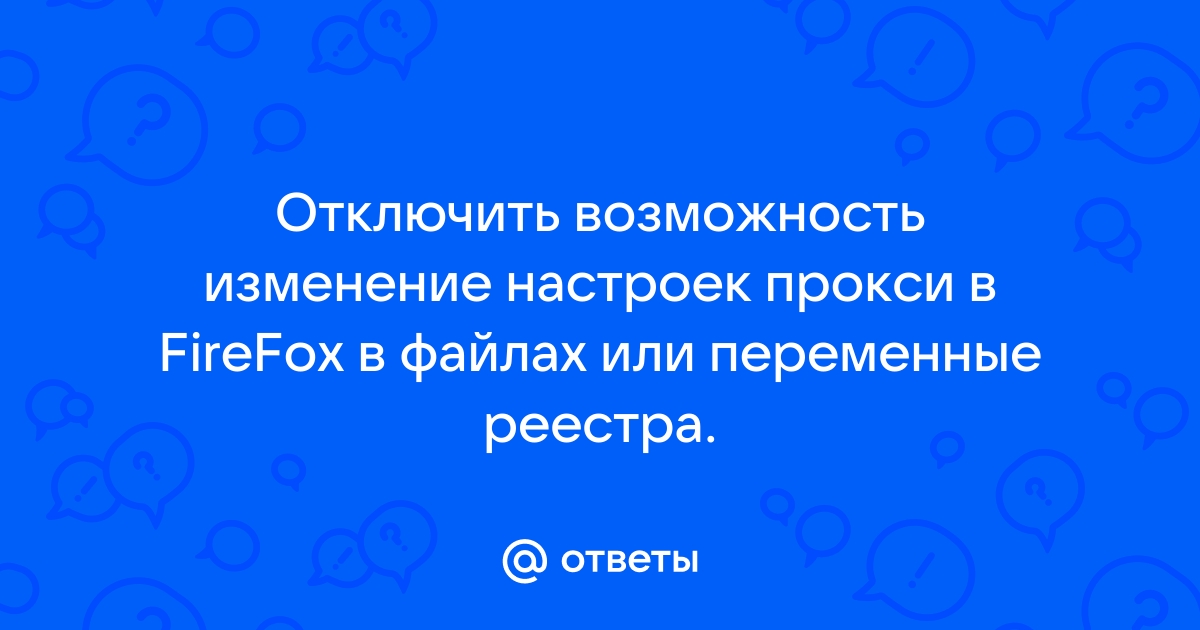 Отключить возможность изменение настроек прокси в FireFox в файлах или переменные реестра.

@ ответы